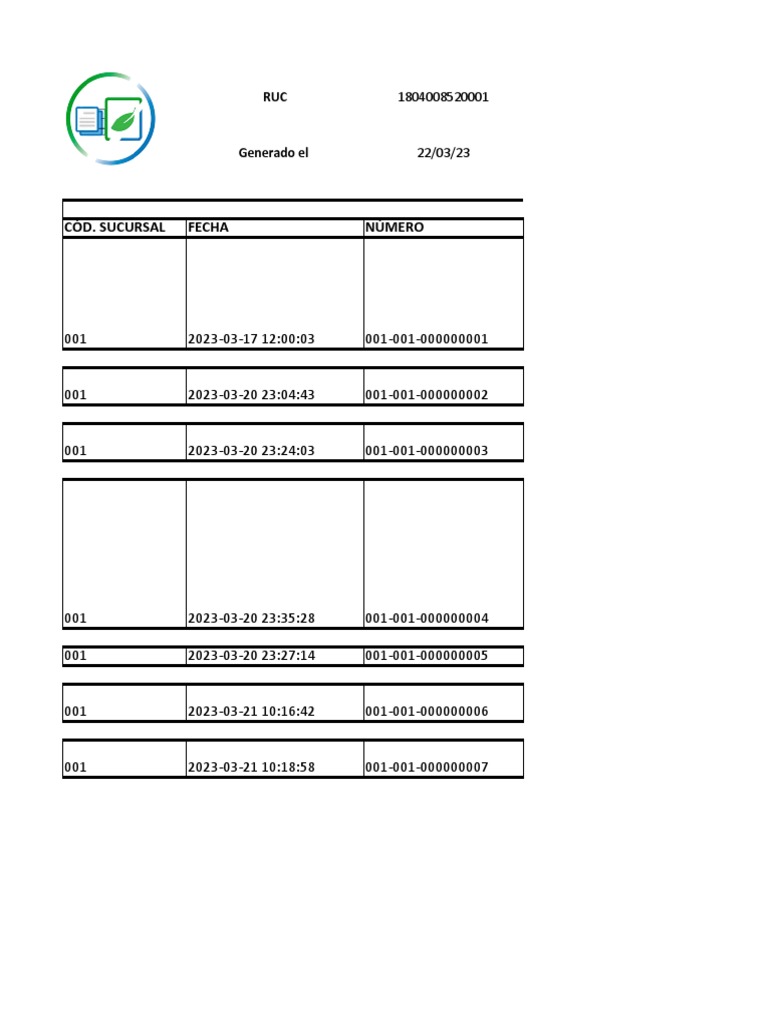 RUC 1804008520001

Generado el 22/03/23

| CÓD. SUCURSAL | FECHA | NÚMERO |
|---|---|---|
| 001 | 2023-03-17 12:00:03 | 001-001-000000001 |
| 001 | 2023-03-20 23:04:43 | 001-001-000000002 |
| 001 | 2023-03-20 23:24:03 | 001-001-000000003 |
| 001 | 2023-03-20 23:35:28 | 001-001-000000004 |
| 001 | 2023-03-20 23:27:14 | 001-001-000000005 |
| 001 | 2023-03-21 10:16:42 | 001-001-000000006 |
| 001 | 2023-03-21 10:18:58 | 001-001-000000007 |